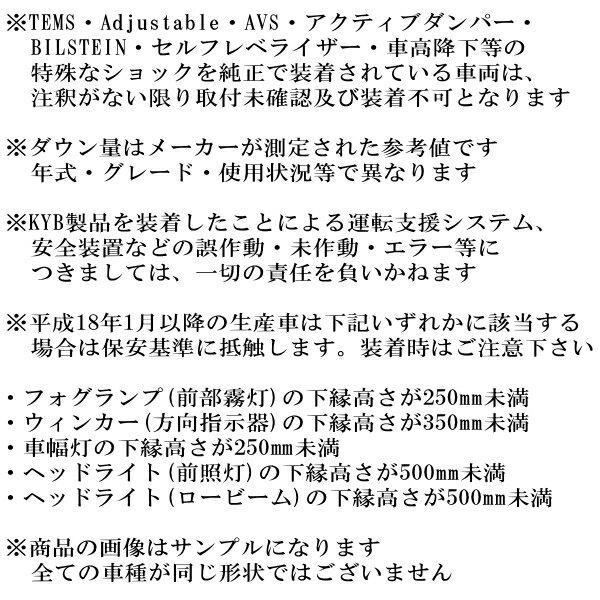 ※TEMS・Adjustable・AVS・アクティブダンパー・BILSTEIN・セルフレベライザー・車高降下等の特殊なショックを純正で装着されている車両は、注釈がない限り取付未確認及び装着不可となります

※ダウン量はメーカーが測定された参考値です
年式・グレード・使用状況等で異なります

※KYB製品を装着したことによる運転支援システム、安全装置などの誤作動・未作動・エラー等につきましては、一切の責任を負いかねます

※平成18年1月以降の生産車は下記いずれかに該当する場合は保安基準に抵触します。装着時はご注意下さい

・フォグランプ(前部霧灯)の下縁高さが250mm未満
・ウィンカー(方向指示器)の下縁高さが350mm未満
・車幅灯の下縁高さが250mm未満
・ヘッドライト(前照灯)の下縁高さが500mm未満
・ヘッドライト(ロービーム)の下縁高さが500mm未満

※商品の画像はサンプルになります
全ての車種が同じ形状ではございません